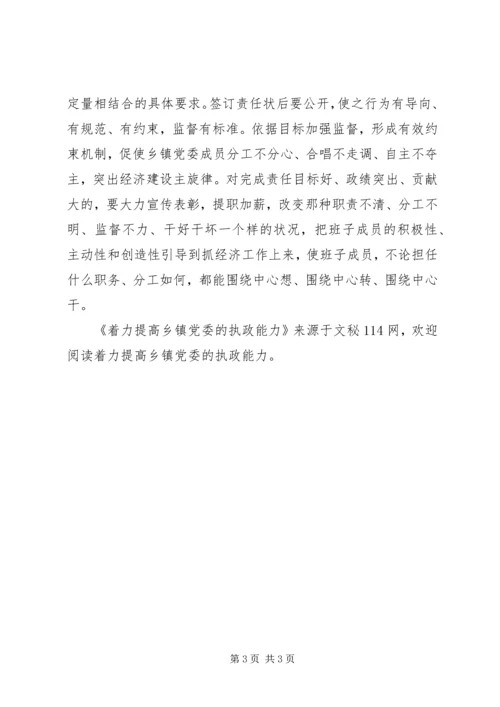 定量相结合的具体要求。签订责任状后要公开，使之行为有导向、有规范、有约束，监督有标准。依据目标加强监督，形成有效约束机制，促使乡镇党委成员分工不分心、合唱不走调、自主不夺主，突出经济建设主旋律。对完成责任目标好、政绩突出、贡献大的，要大力宣传表彰，提职加薪，改变那种职责不清、分工不明、监督不力、干好干坏一个样的状况，把班子成员的积极性、主动性和创造性引导到抓经济工作上来，使班子成员，不论担任什么职务、分工如何，都能围绕中心想、围绕中心转、围绕中心干。

《着力提高乡镇党委的执政能力》来源于文秘114网，欢迎阅读着力提高乡镇党委的执政能力。

第3页 共3页